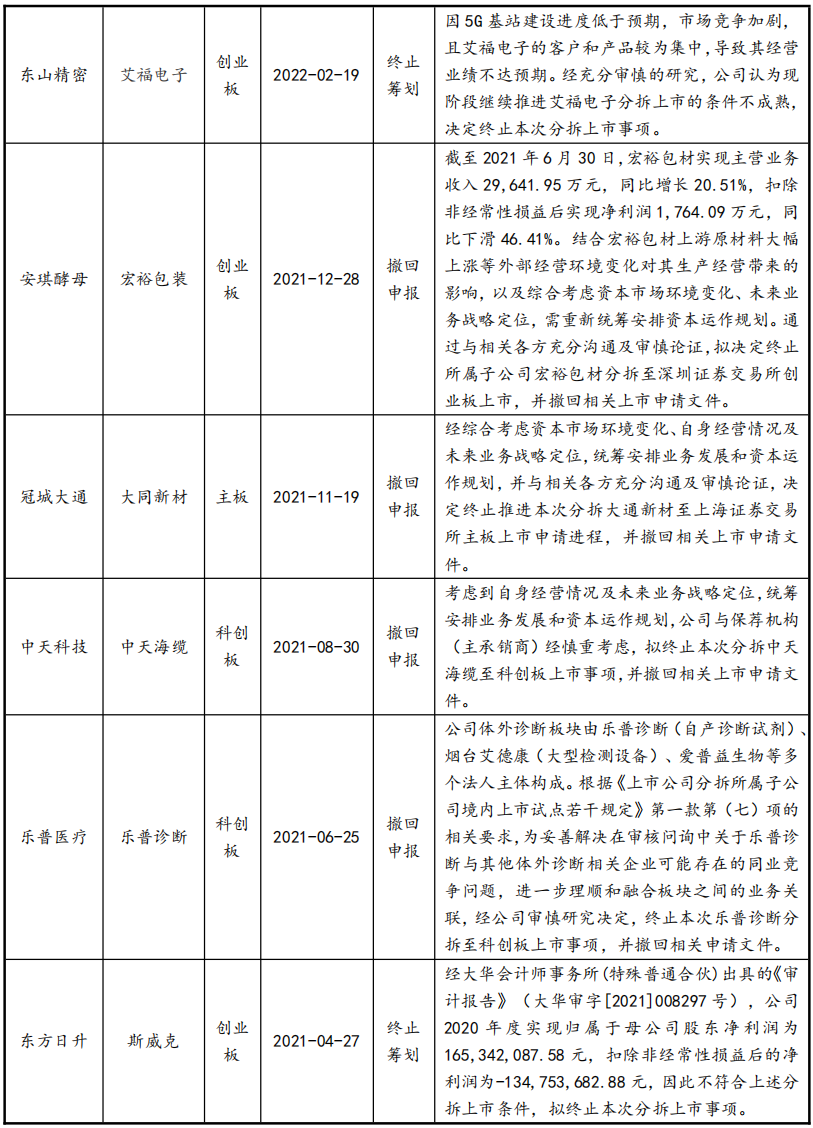 | 东山精密 | 艾福电子 | 创业板 | 2022-02-19 | 终止筹划 | 因5G基站建设进度低于预期，市场竞争加剧，且艾福电子的客户和产品较为集中，导致其经营业绩不达预期。经充分审慎的研究，公司认为现阶段继续推进艾福电子分拆上市的条件不成熟，决定终止本次分拆上市事项。 |
|---|---|---|---|---|---|
| 安琪酵母 | 宏裕包装 | 创业板 | 2021-12-28 | 撤回申报 | 截至2021年6月30日，宏裕包材实现主营业务收入29,641.95万元，同比增长20.51%，扣除非经常性损益后实现净利润1,764.09万元，同比下滑46.41%。结合宏裕包材上游原材料大幅上涨等外部经营环境变化对其生产经营带来的影响，以及综合考虑资本市场环境变化、未来业务战略定位，需重新统筹安排资本运作规划。通过与相关各方充分沟通及审慎论证，拟决定终止所属子公司宏裕包材分拆至深圳证券交易所创业板上市，并撤回相关上市申请文件。 |
| 冠城大通 | 大同新材 | 主板 | 2021-11-19 | 撤回申报 | 经综合考虑资本市场环境变化、自身经营情况及未来业务战略定位，统筹安排业务发展和资本运作规划，并与相关各方充分沟通及审慎论证，决定终止推进本次分拆大通新材至上海证券交易所主板上市申请进程，并撤回相关上市申请文件。 |
| 中天科技 | 中天海缆 | 科创板 | 2021-08-30 | 撤回申报 | 考虑到自身经营情况及未来业务战略定位，统筹安排业务发展和资本运作规划，公司与保荐机构（主承销商）经慎重考虑，拟终止本次分拆中天海缆至科创板上市事项，并撤回相关上市申请文件。 |
| 乐普医疗 | 乐普诊断 | 科创板 | 2021-06-25 | 撤回申报 | 公司体外诊断板块由乐普诊断（自产诊断试剂）、烟台艾德康（大型检测设备）、爱普益生物等多个法人主体构成。根据《上市公司分拆所属子公司境内上市试点若干规定》第一款第（七）项的相关要求，为妥善解决在审核问询中关于乐普诊断与其他体外诊断相关企业可能存在的同业竞争问题，进一步理顺和融合板块之间的业务关联，经公司审慎研究决定，终止本次乐普诊断分拆至科创板上市事项，并撤回相关申请文件。 |
| 东方日升 | 斯威克 | 创业板 | 2021-04-27 | 终止筹划 | 经大华会计师事务所（特殊普通合伙）出具的《审计报告》（大华审字[2021]008297号），公司2020年度实现归属于母公司股东净利润为165,342,087.58元，扣除非经常性损益后的净利润为-134,753,682.88元，因此不符合上述分拆上市条件，拟终止本次分拆上市事项。 |